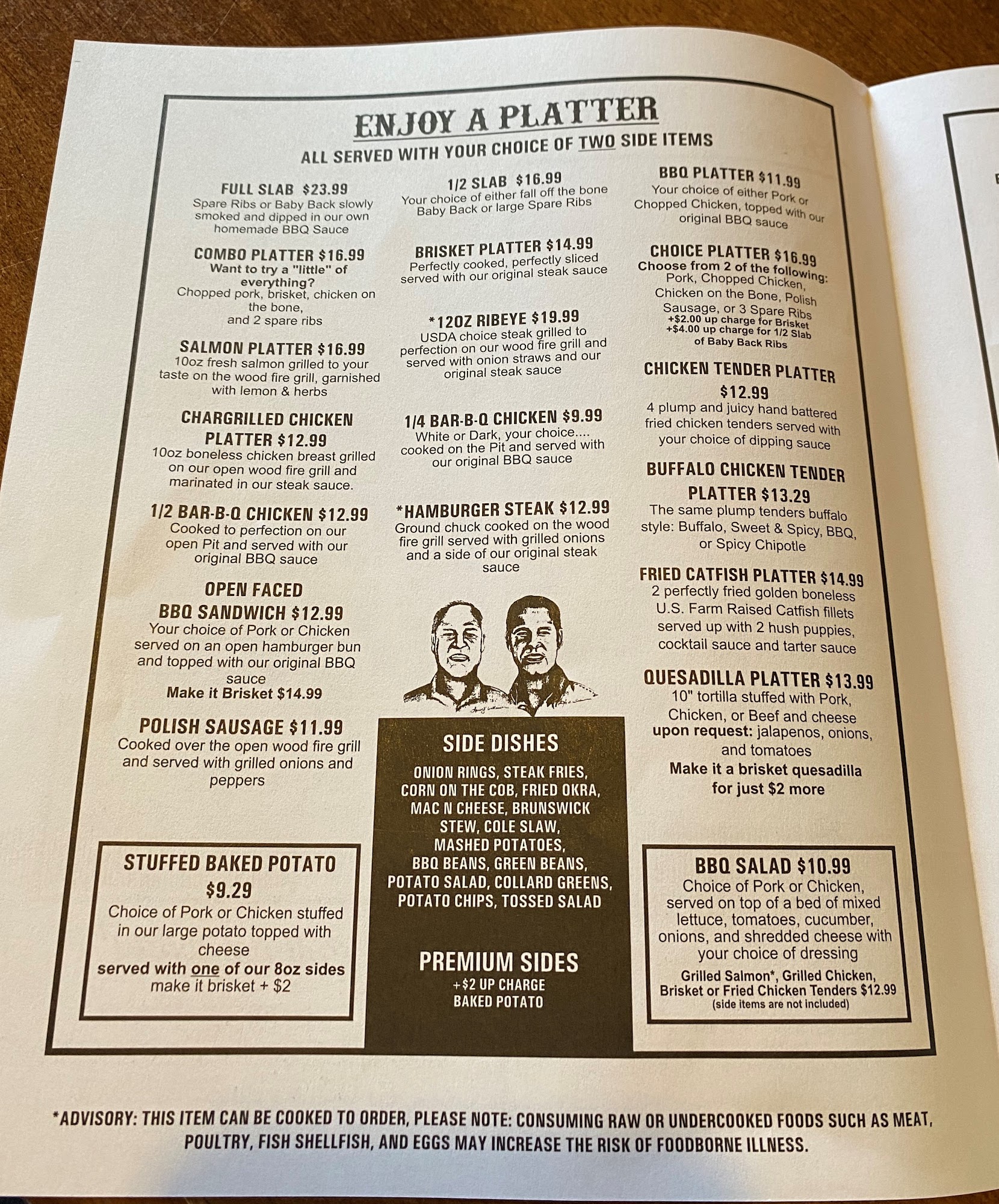 ENJOY A PLATTER

ALL SERVED WITH YOUR CHOICE OF TWO SIDE ITEMS

FULL SLAB $23.99
Spare Ribs or Baby Back slowly smoked and dipped in our own homemade BBQ Sauce

COMBO PLATTER $16.99
Want to try a "little" of everything?
Chopped pork, brisket, chicken on the bone, and 2 spare ribs

SALMON PLATTER $16.99
10oz fresh salmon grilled to your taste on the wood fire grill, garnished with lemon & herbs

CHARGRILLED CHICKEN PLATTER $12.99
10oz boneless chicken breast grilled on our open wood fire grill and marinated in our steak sauce.

1/2 BAR-B-Q CHICKEN $12.99
Cooked to perfection on our open Pit and served with our original BBQ sauce

OPEN FACED BBQ SANDWICH $12.99
Your choice of Pork or Chicken served on an open hamburger bun and topped with our original BBQ sauce
Make it Brisket $14.99

POLISH SAUSAGE $11.99
Cooked over the open wood fire grill and served with grilled onions and peppers

STUFFED BAKED POTATO $9.29
Choice of Pork or Chicken stuffed in our large potato topped with cheese
served with one of our 8oz sides
make it brisket + $2

1/2 SLAB $16.99
Your choice of either fall off the bone Baby Back or large Spare Ribs

BRISKET PLATTER $14.99
Perfectly cooked, perfectly sliced served with our original steak sauce

*12OZ RIBEYE $19.99
USDA choice steak grilled to perfection on our wood fire grill and served with onion straws and our original steak sauce

1/4 BAR-B-Q CHICKEN $9.99
White or Dark, your choice.... cooked on the Pit and served with our original BBQ sauce

*HAMBURGER STEAK $12.99
Ground chuck cooked on the wood fire grill served with grilled onions and a side of our original steak sauce

SIDE DISHES
ONION RINGS, STEAK FRIES, CORN ON THE COB, FRIED OKRA, MAC N CHEESE, BRUNSWICK STEW, COLE SLAW, MASHED POTATOES, BBQ BEANS, GREEN BEANS, POTATO SALAD, COLLARD GREENS, POTATO CHIPS, TOSSED SALAD

PREMIUM SIDES
+$2 UP CHARGE
BAKED POTATO

BBQ PLATTER $11.99
Your choice of either Pork or Chopped Chicken, topped with our original BBQ sauce

CHOICE PLATTER $16.99
Choose from 2 of the following:
Pork, Chopped Chicken, Chicken on the Bone, Polish Sausage, or 3 Spare Ribs
+$2.00 up charge for Brisket
+$4.00 up charge for 1/2 Slab of Baby Back Ribs

CHICKEN TENDER PLATTER $12.99
4 plump and juicy hand battered fried chicken tenders served with your choice of dipping sauce

BUFFALO CHICKEN TENDER PLATTER $13.29
The same plump tenders buffalo style: Buffalo, Sweet & Spicy, BBQ, or Spicy Chipotle

FRIED CATFISH PLATTER $14.99
2 perfectly fried golden boneless U.S. Farm Raised Catfish fillets served up with 2 hush puppies, cocktail sauce and tarter sauce

QUESADILLA PLATTER $13.99
10" tortilla stuffed with Pork, Chicken, or Beef and cheese
upon request: jalapenos, onions, and tomatoes
Make it a brisket quesadilla for just $2 more

BBQ SALAD $10.99
Choice of Pork or Chicken, served on top of a bed of mixed lettuce, tomatoes, cucumber, onions, and shredded cheese with your choice of dressing
Grilled Salmon*, Grilled Chicken, Brisket or Fried Chicken Tenders $12.99
(side items are not included)

*ADVISORY: THIS ITEM CAN BE COOKED TO ORDER, PLEASE NOTE: CONSUMING RAW OR UNDERCOOKED FOODS SUCH AS MEAT, POULTRY, FISH SHELLFISH, AND EGGS MAY INCREASE THE RISK OF FOODBORNE ILLNESS.